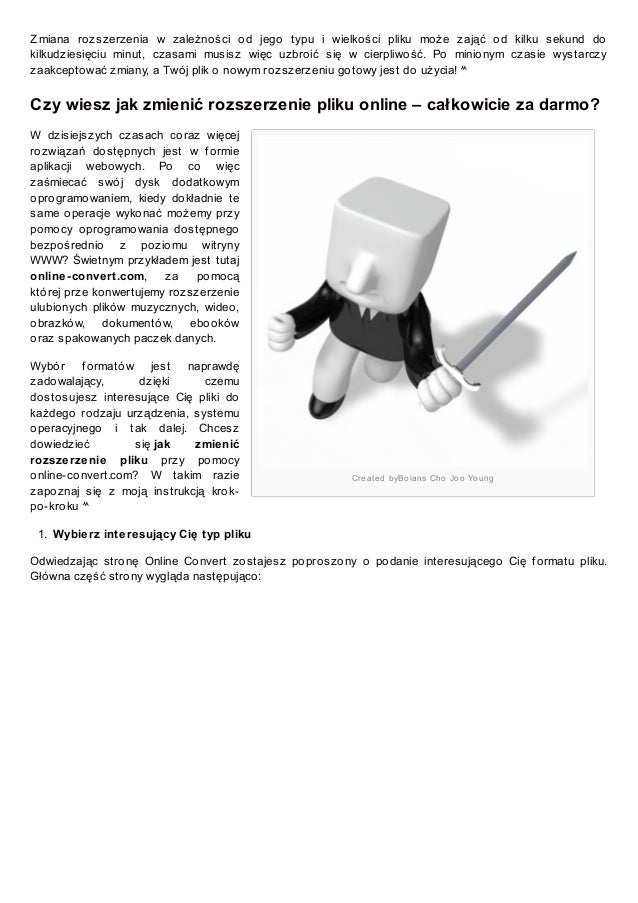 Zmiana rozszerzenia w zależności od jego typu i wielkości pliku może zająć od kilku sekund do kilkudziesięciu minut, czasami musisz więc uzbroić się w cierpliwość. Po minionym czasie wystarczy zaakceptować zmiany, a Twój plik o nowym rozszerzeniu gotowy jest do użycia! ^^

Czy wiesz jak zmienić rozszerzenie pliku online – całkowicie za darmo?

W dzisiejszych czasach coraz więcej rozwiązań dostępnych jest w formie aplikacji webowych. Po co więc zaśmiecać swój dysk dodatkowym oprogramowaniem, kiedy dokładnie te same operacje wykonać możemy przy pomocy oprogramowania dostępnego bezpośrednio z poziomu witryny WWW? Świetnym przykładem jest tutaj online-convert.com, za pomocą której przekonwertujemy rozszerzenie ulubionych plików muzycznych, wideo, obrazków, dokumentów, ebooków oraz spakowanych paczek danych.

Wybór formatów jest naprawdę zadowalający, dzięki czemu dostosujesz interesujące Cię pliki do każdego rodzaju urządzenia, systemu operacyjnego i tak dalej. Chcesz dowiedzieć się jak zmienić rozszerzenie pliku przy pomocy online-convert.com? W takim razie zapoznaj się z moją instrukcją krok-po-kroku ^^

Created byBoians Cho Joo Young

1. Wybierz interesujący Cię typ pliku

Odwiedzając stronę Online Convert zostajesz poproszony o podanie interesującego Cię formatu pliku. Główna część strony wygląda następująco: